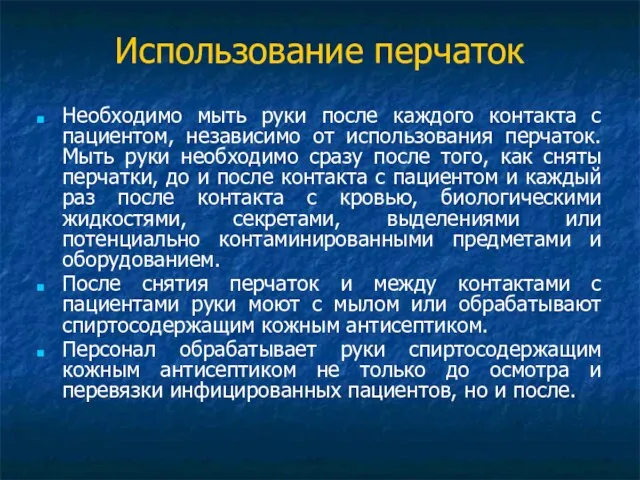 Использование перчаток

Необходимо мыть руки после каждого контакта с пациентом, независимо от использования перчаток. Мыть руки необходимо сразу после того, как сняты перчатки, до и после контакта с пациентом и каждый раз после контакта с кровью, биологическими жидкостями, секретами, выделениями или потенциально контаминированными предметами и оборудованием.

После снятия перчаток и между контактами с пациентами руки моют с мылом или обрабатывают спиртосодержащим кожным антисептиком.

Персонал обрабатывает руки спиртосодержащим кожным антисептиком не только до осмотра и перевязки инфицированных пациентов, но и после.